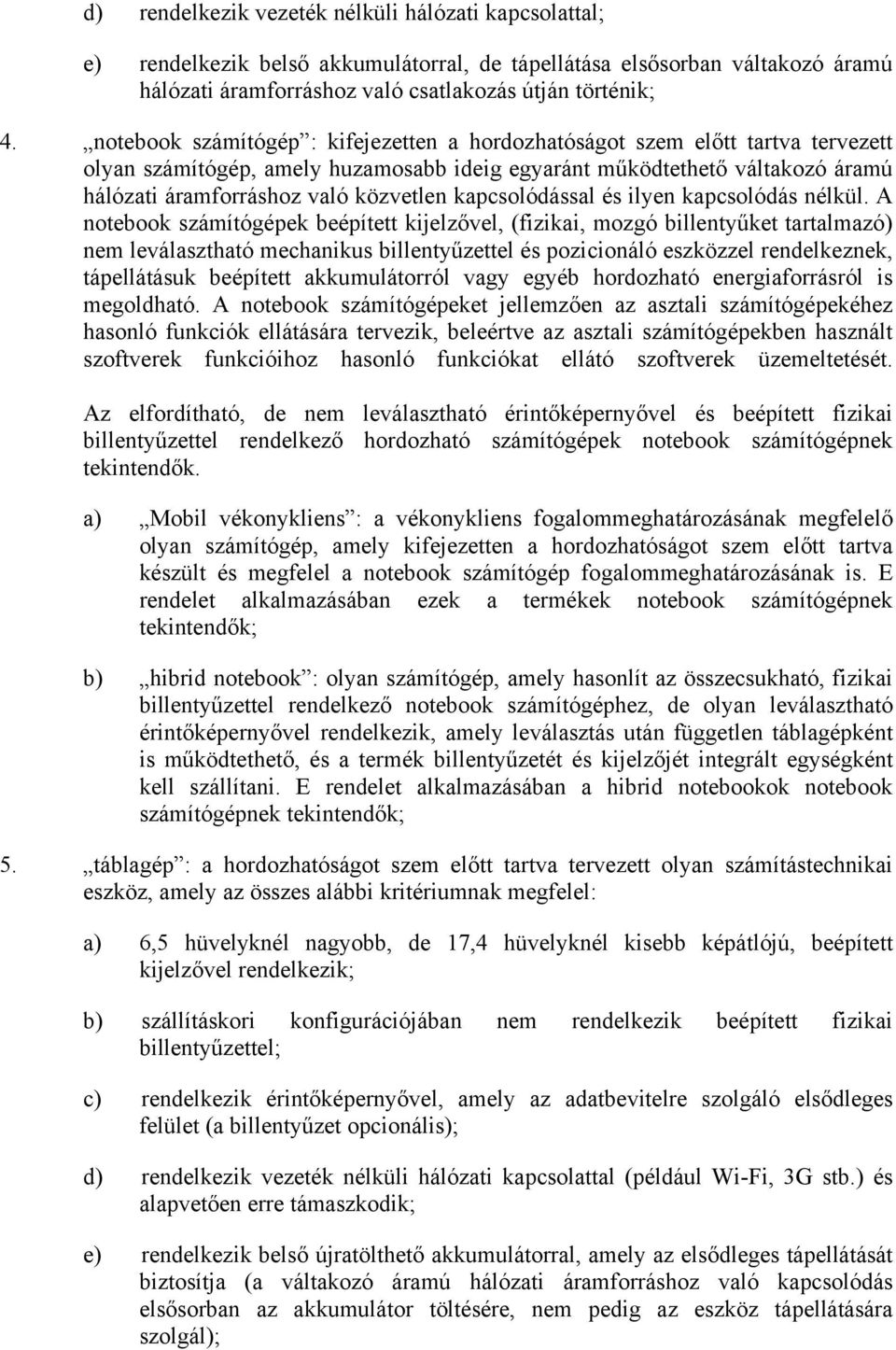 d) rendelkezik vezeték nélküli hálózati kapcsolattal;

e) rendelkezik belső akkumulátorral, de tápellátása elsősorban váltakozó áramú hálózati áramforráshoz való csatlakozás útján történik;

4. „notebook számítógép”: kifejezetten a hordozhatóságot szem előtt tartva tervezett olyan számítógép, amely huzamosabb ideig egyaránt működtethető váltakozó áramú hálózati áramforráshoz való közvetlen kapcsolódással és ilyen kapcsolódás nélkül. A notebook számítógépek beépített kijelzővel, (fizikai, mozgó billentyűket tartalmazó) nem leválasztható mechanikus billentyűzettel és pozicionáló eszközzel rendelkeznek, tápellátásuk beépített akkumulátorról vagy egyéb hordozható energiaforrásról is megoldható. A notebook számítógépeket jellemzően az asztali számítógépekéhez hasonló funkciók ellátására tervezik, beleértve az asztali számítógépekben használt szoftverek funkcióihoz hasonló funkciókat ellátó szoftverek üzemeltetését.

Az elfordítható, de nem leválasztható érintőképernyővel és beépített fizikai billentyűzettel rendelkező hordozható számítógépek notebook számítógépnek tekintendők.

a) „Mobil vékonykliens”: a vékonykliens fogalommeghatározásának megfelelő olyan számítógép, amely kifejezetten a hordozhatóságot szem előtt tartva készült és megfelel a notebook számítógép fogalommeghatározásának is. E rendelet alkalmazásában ezek a termékek notebook számítógépnek tekintendők;

b) „hibrid notebook”: olyan számítógép, amely hasonlít az összecsukható, fizikai billentyűzettel rendelkező notebook számítógéphez, de olyan leválasztható érintőképernyővel rendelkezik, amely leválasztás után független táblagépként is működtethető, és a termék billentyűzetét és kijelzőjét integrált egységként kell szállítani. E rendelet alkalmazásában a hibrid notebookok notebook számítógépnek tekintendők;

5. „táblagép”: a hordozhatóságot szem előtt tartva tervezett olyan számítástechnikai eszköz, amely az összes alábbi kritériumnak megfelel:

a) 6,5 hüvelyknél nagyobb, de 17,4 hüvelyknél kisebb képátlójú, beépített kijelzővel rendelkezik;

b) szállításkori konfigurációjában nem rendelkezik beépített fizikai billentyűzettel;

c) rendelkezik érintőképernyővel, amely az adatbevitelre szolgáló elsődleges felület (a billentyűzet opcionális);

d) rendelkezik vezeték nélküli hálózati kapcsolattal (például Wi-Fi, 3G stb.) és alapvetően erre támaszkodik;

e) rendelkezik belső újratölthető akkumulátorral, amely az elsődleges tápellátását biztosítja (a váltakozó áramú hálózati áramforráshoz való kapcsolódás elsősorban az akkumulátor töltésére, nem pedig az eszköz tápellátására szolgál);